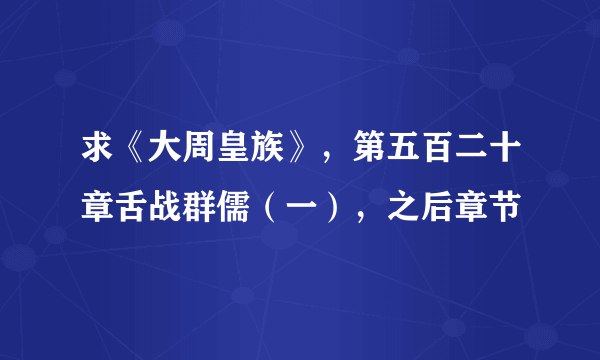 求《大周皇族》，第五百二十章舌战群儒（一），之后章节